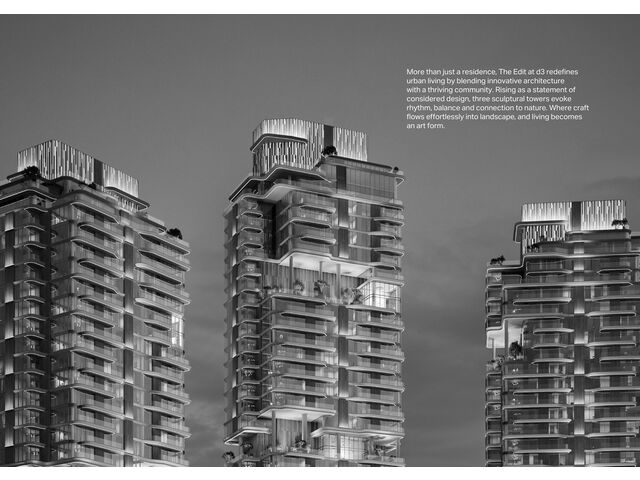 More than just a residence, The Edit at d3 redefines urban living by blending innovative architecture with a thriving community. Rising as a statement of considered design, three sculptural towers evoke rhythm, balance and connection to nature. Where craft flows effortlessly into landscape, and living becomes an art form.